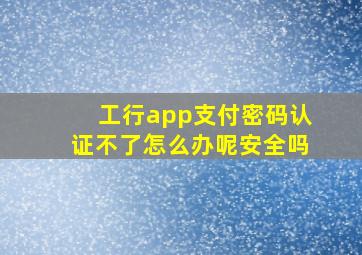 工行app支付密码认证不了怎么办呢安全吗